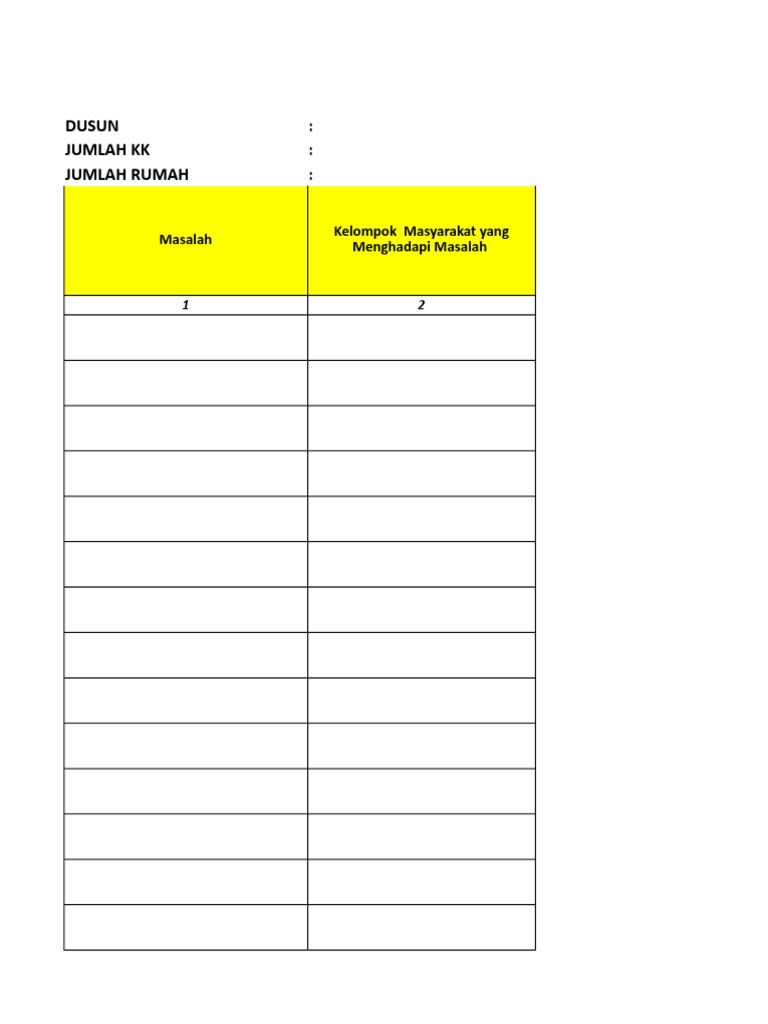 DUSUN :
JUMLAH KK :
JUMLAH RUMAH :

| Masalah | Kelompok Masyarakat yang Menghadapi Masalah |
|---|---|
| 1 | 2 |
| | |
| | |
| | |
| | |
| | |
| | |
| | |
| | |
| | |
| | |
| | |
| | |
| | |
| | |